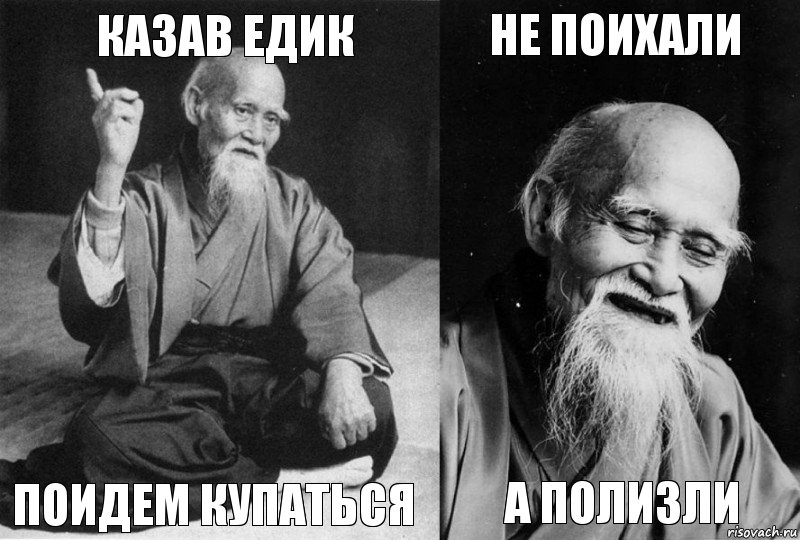 КАЗАВ ЕДИК

ПОИДЕМ КУПАТЬСЯ

НЕ ПОИХАЛИ

А ПОЛИЗЛИ

risovach.ru